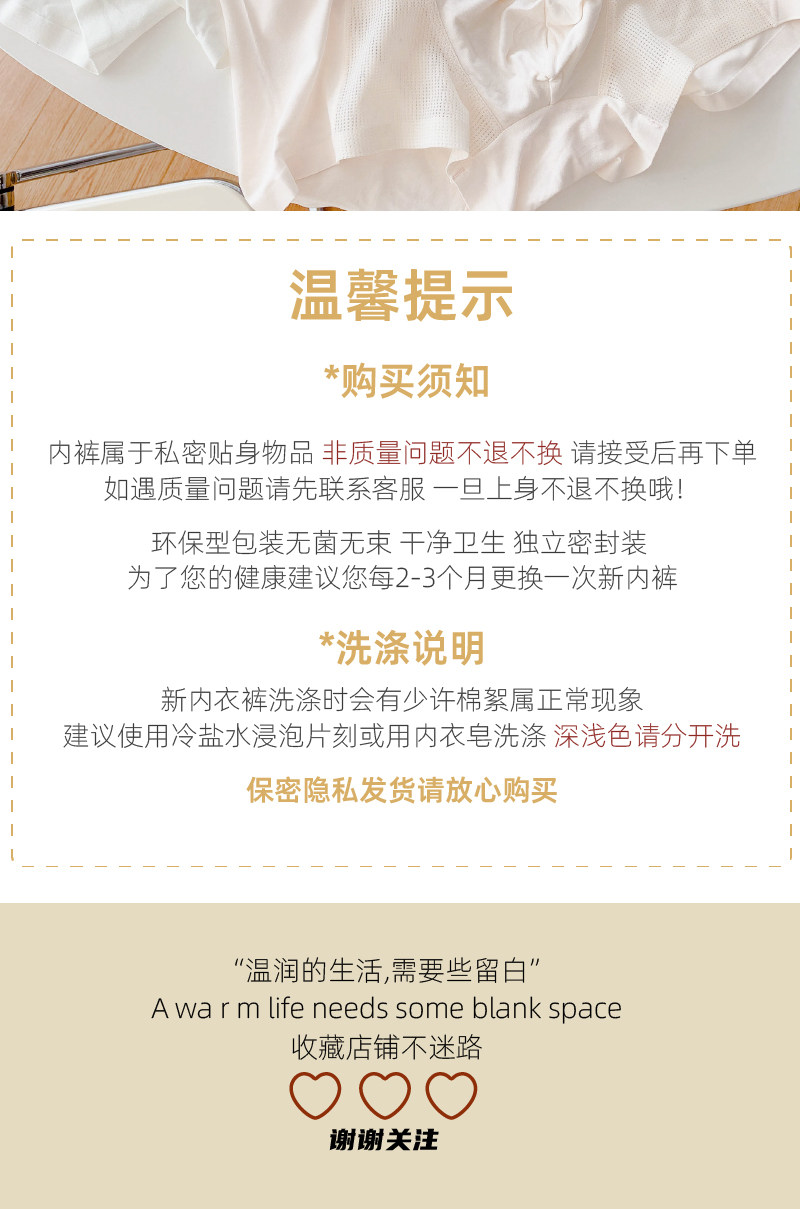 温馨提示

*购买须知

内裤属于私密贴身物品 非质量问题不退不换 请接受后再下单
如遇质量问题请先联系客服 一旦上身不退不换哦!

环保型包装无菌无束 干净卫生 独立密封装
为了您的健康建议您每2-3个月更换一次新内裤

*洗涤说明

新内衣裤洗涤时会有少许棉絮属正常现象
建议使用冷盐水浸泡片刻或用内衣皂洗涤 深浅色请分开洗

保密隐私发货请放心购买

“温润的生活,需要些留白”
A wa r m life needs some blank space
收藏店铺不迷路

谢谢关注